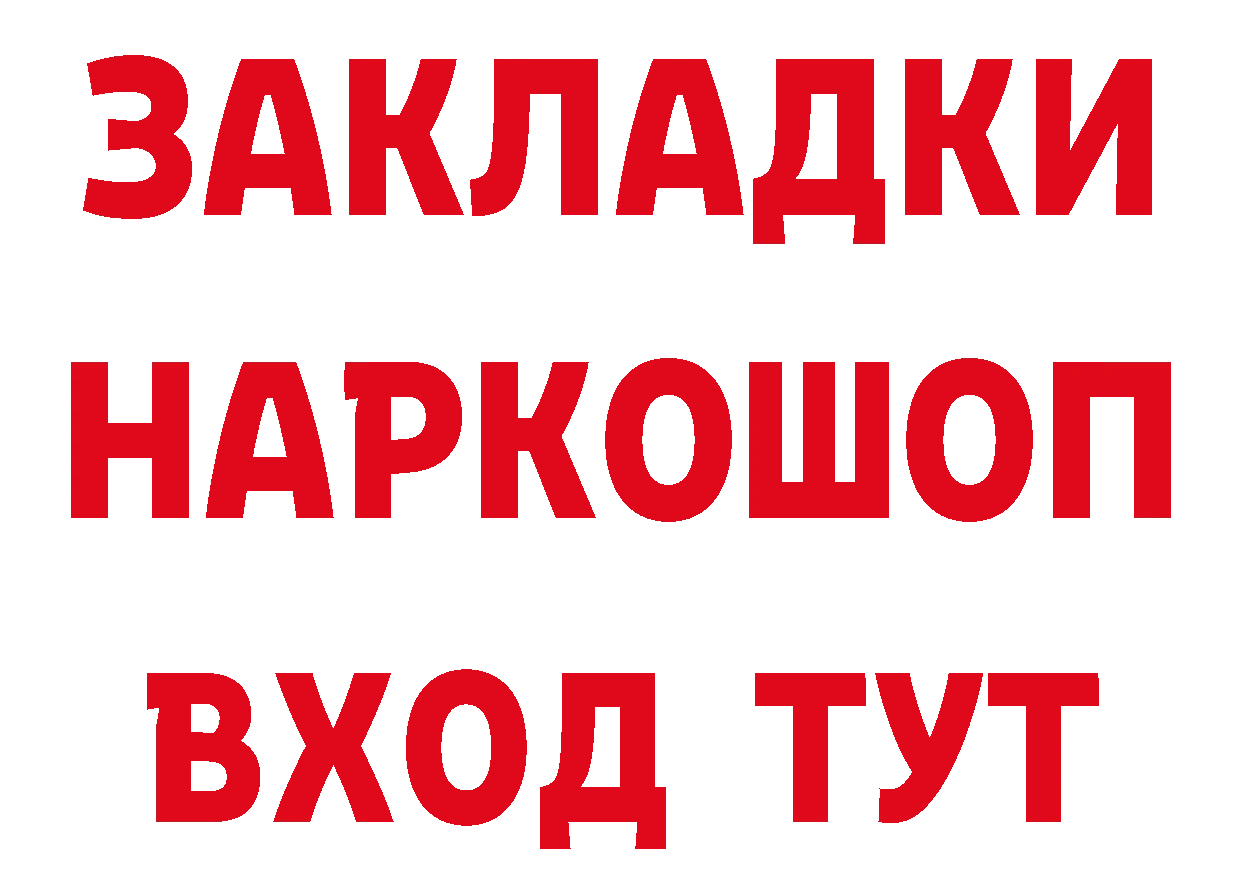 ЗАКЛАДКИ НАРКОШОП ВХОД ТУТ